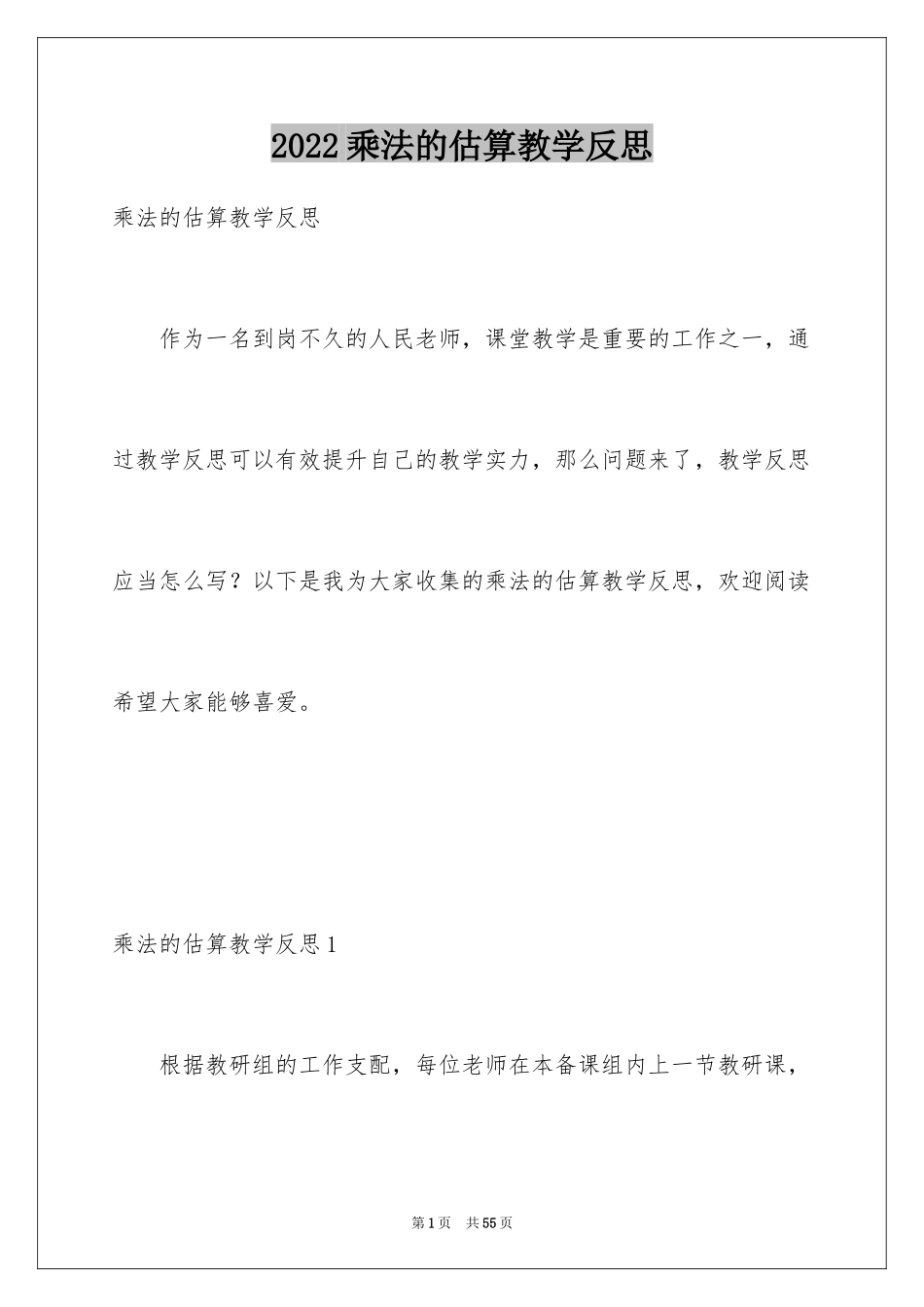 2022 乘法的估算教学反思

乘法的估算教学反思

作为一名到岗不久的人民老师，课堂教学是重要的工作之一，通过教学反思可以有效提升自己的教学实力，那么问题来了，教学反思应当怎么写？以下是我为大家收集的乘法的估算教学反思，欢迎阅读希望大家能够喜爱。

乘法的估算教学反思 1

根据教研组的工作支配，每位老师在本备课组内上一节教研课，

第 1 页 共 55 页